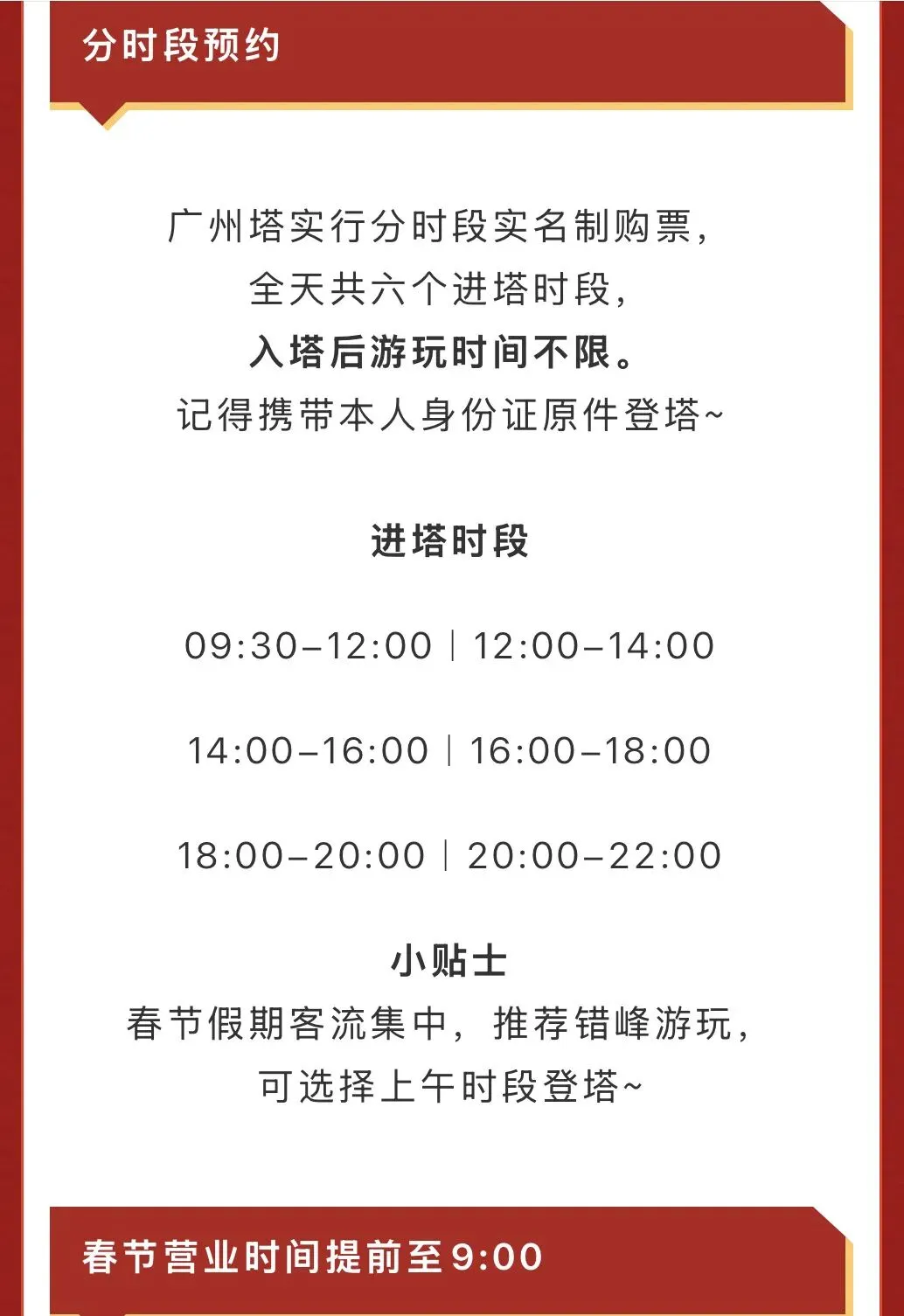 分时段预约

广州塔实行分时段实名制购票，
全天共六个进塔时段，
入塔后游玩时间不限。
记得携带本人身份证原件登塔~

进塔时段

09:30–12:00 | 12:00–14:00

14:00–16:00 | 16:00–18:00

18:00–20:00 | 20:00–22:00

小贴士
春节假期客流集中，推荐错峰游玩，
可选择上午时段登塔~

春节营业时间提前至9:00